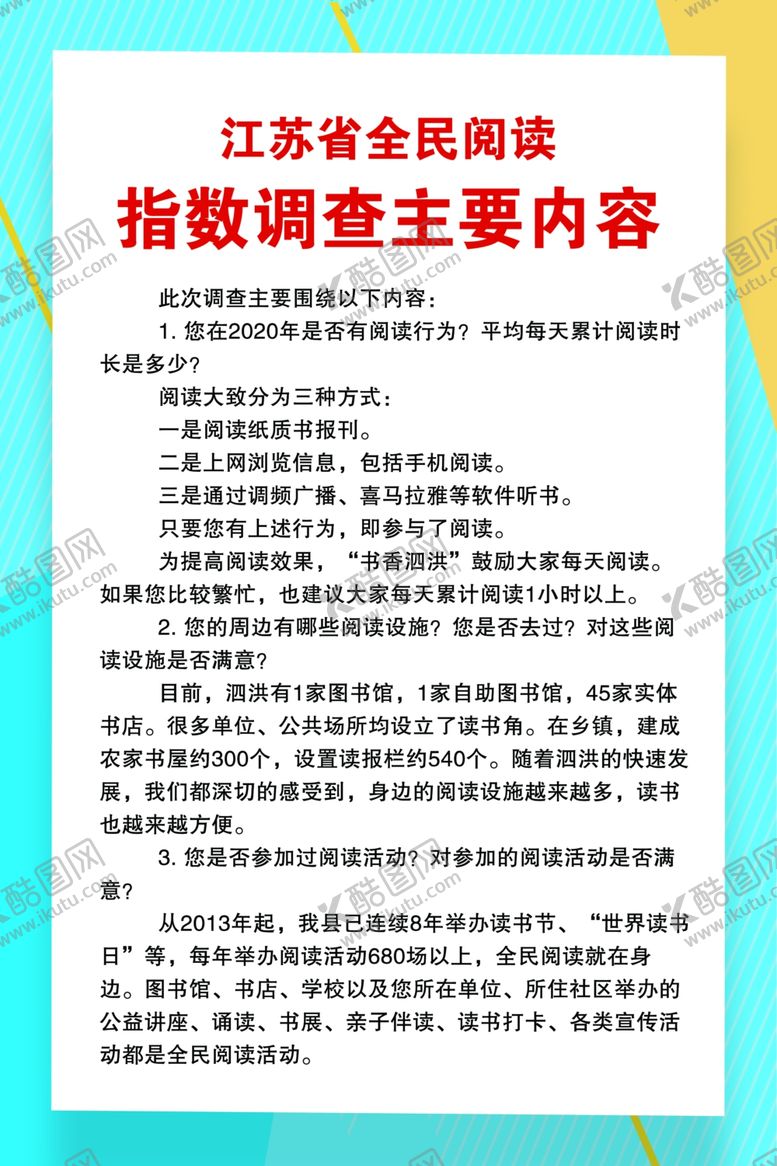 江苏省全民阅读

指数调查主要内容

此次调查主要围绕以下内容：

1. 您在2020年是否有阅读行为？平均每天累计阅读时长是多少？

阅读大致分为三种方式：

一是阅读纸质书报刊。

二是上网浏览信息，包括手机阅读。

三是通过调频广播、喜马拉雅等软件听书。

只要您有上述行为，即参与了阅读。

为提高阅读效果，“书香泗洪”鼓励大家每天阅读。如果您比较繁忙，也建议大家每天累计阅读1小时以上。

2. 您的周边有哪些阅读设施？您是否去过？对这些阅读设施是否满意？

目前，泗洪有1家图书馆，1家自助图书馆，45家实体书店。很多单位、公共场所均设立了读书角。在乡镇，建成农家书屋约300个，设置读报栏约540个。随着泗洪的快速发展，我们都深切的感受到，身边的阅读设施越来越多，读书也越来越方便。

3. 您是否参加过阅读活动？对参加的阅读活动是否满意？

从2013年起，我县已连续8年举办读书节、“世界读书日”等，每年举办阅读活动680场以上，全民阅读就在身边。图书馆、书店、学校以及您所在单位、所住社区举办的公益讲座、诵读、书展、亲子伴读、读书打卡、各类宣传活动都是全民阅读活动。

酷图网 www.ikutu.com